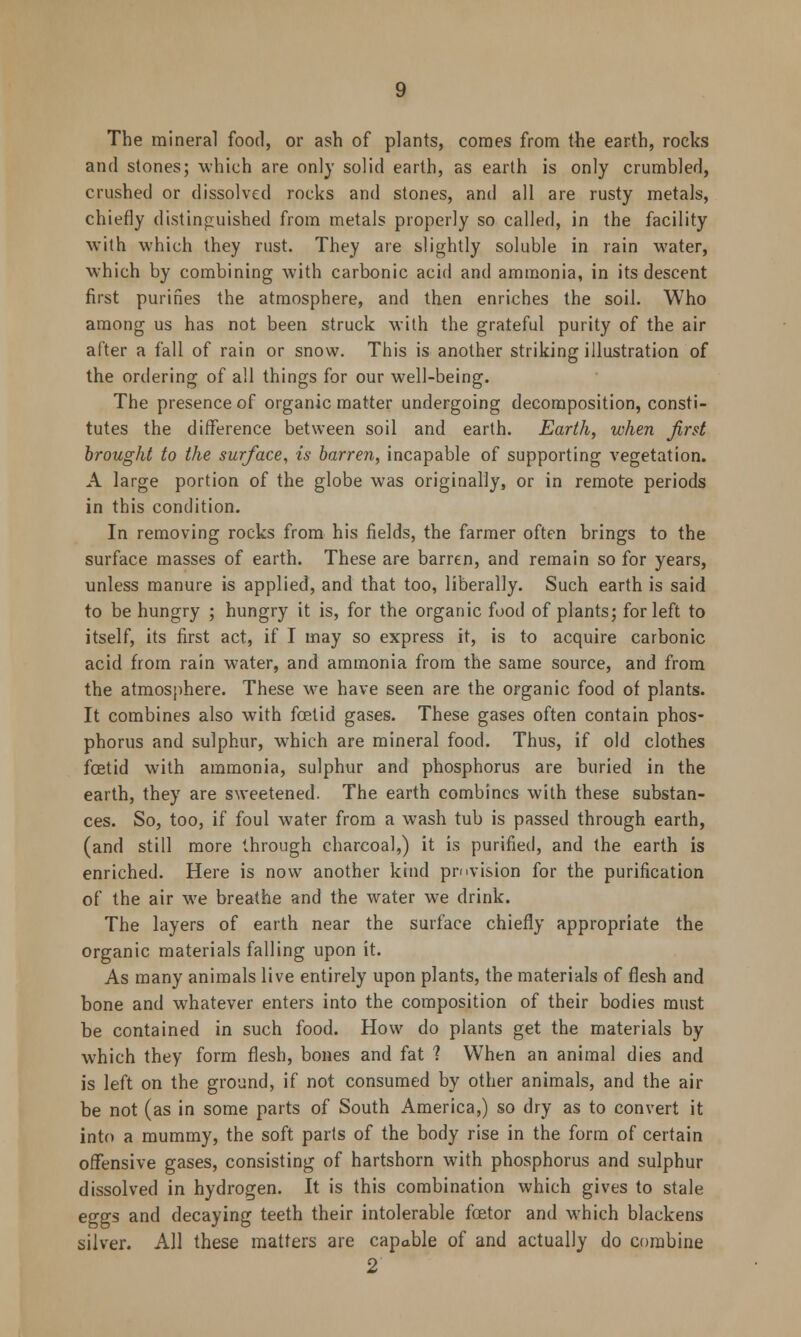 9

The mineral food, or ash of plants, comes from the earth, rocks and stones; which are only solid earth, as earth is only crumbled, crushed or dissolved rocks and stones, and all are rusty metals, chiefly distinguished from metals properly so called, in the facility with which they rust. They are slightly soluble in rain water, which by combining with carbonic acid and ammonia, in its descent first purifies the atmosphere, and then enriches the soil. Who among us has not been struck with the grateful purity of the air after a fall of rain or snow. This is another striking illustration of the ordering of all things for our well-being.

The presence of organic matter undergoing decomposition, constitutes the difference between soil and earth. Earth, when first brought to the surface, is barren, incapable of supporting vegetation. A large portion of the globe was originally, or in remote periods in this condition.

In removing rocks from his fields, the farmer often brings to the surface masses of earth. These are barren, and remain so for years, unless manure is applied, and that too, liberally. Such earth is said to be hungry ; hungry it is, for the organic food of plants; for left to itself, its first act, if I may so express it, is to acquire carbonic acid from rain water, and ammonia from the same source, and from the atmosphere. These we have seen are the organic food of plants. It combines also with fœtid gases. These gases often contain phosphorus and sulphur, which are mineral food. Thus, if old clothes fœtid with ammonia, sulphur and phosphorus are buried in the earth, they are sweetened. The earth combines with these substances. So, too, if foul water from a wash tub is passed through earth, (and still more through charcoal,) it is purified, and the earth is enriched. Here is now another kind provision for the purification of the air we breathe and the water we drink.

The layers of earth near the surface chiefly appropriate the organic materials falling upon it.

As many animals live entirely upon plants, the materials of flesh and bone and whatever enters into the composition of their bodies must be contained in such food. How do plants get the materials by which they form flesh, bones and fat ? When an animal dies and is left on the ground, if not consumed by other animals, and the air be not (as in some parts of South America,) so dry as to convert it into a mummy, the soft parts of the body rise in the form of certain offensive gases, consisting of hartshorn with phosphorus and sulphur dissolved in hydrogen. It is this combination which gives to stale eggs and decaying teeth their intolerable fœtor and which blackens silver. All these matters are capable of and actually do combine
2